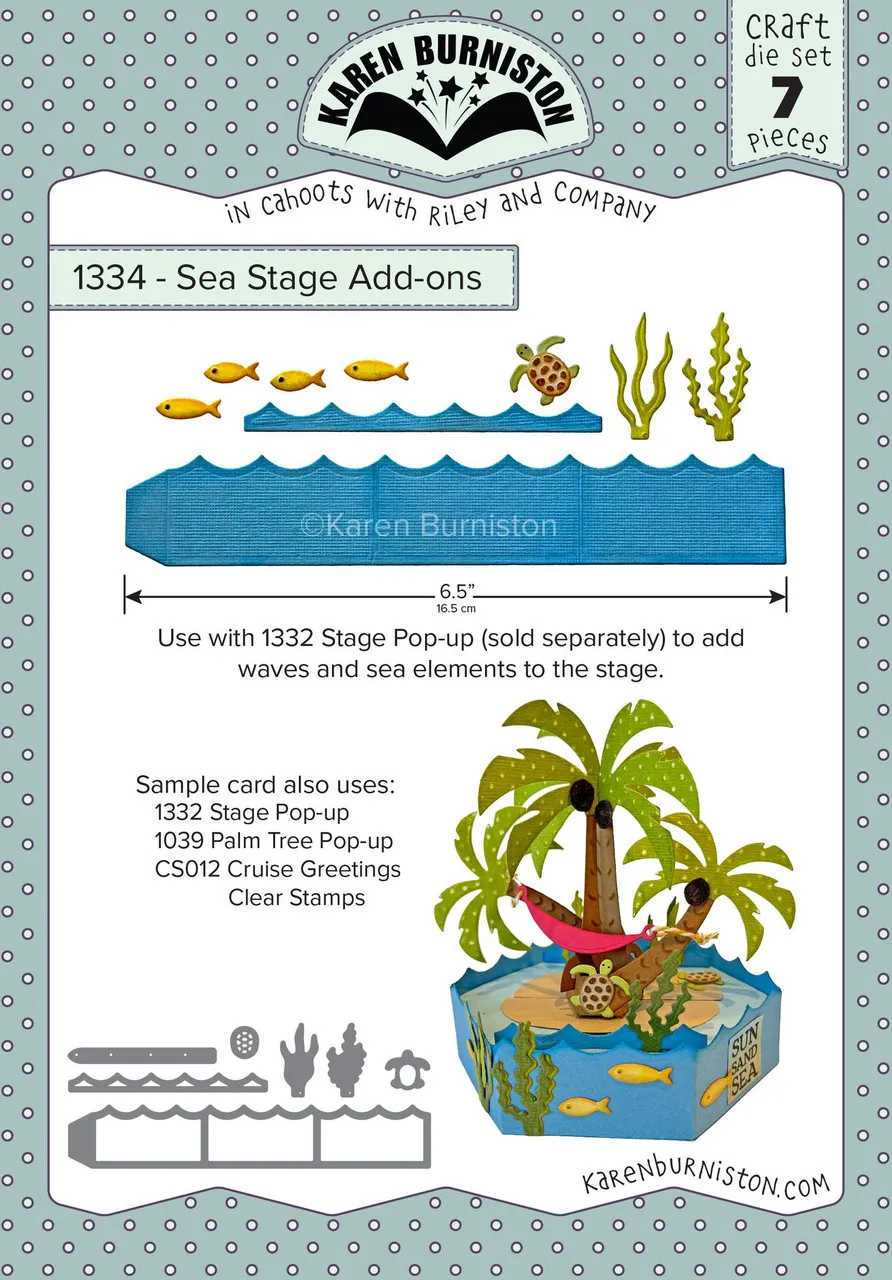 KAREN BURNISTON

CRAFT
die set
7
pieces

in cahoots with Riley and Company

1334 - Sea Stage Add-ons

6.5"
16.5 cm

Use with 1332 Stage Pop-up (sold separately) to add waves and sea elements to the stage.

Sample card also uses:
1332 Stage Pop-up
1039 Palm Tree Pop-up
CS012 Cruise Greetings
Clear Stamps

SUN
SAND
SEA

KARENBURNISTON.COM

©Karen Burniston